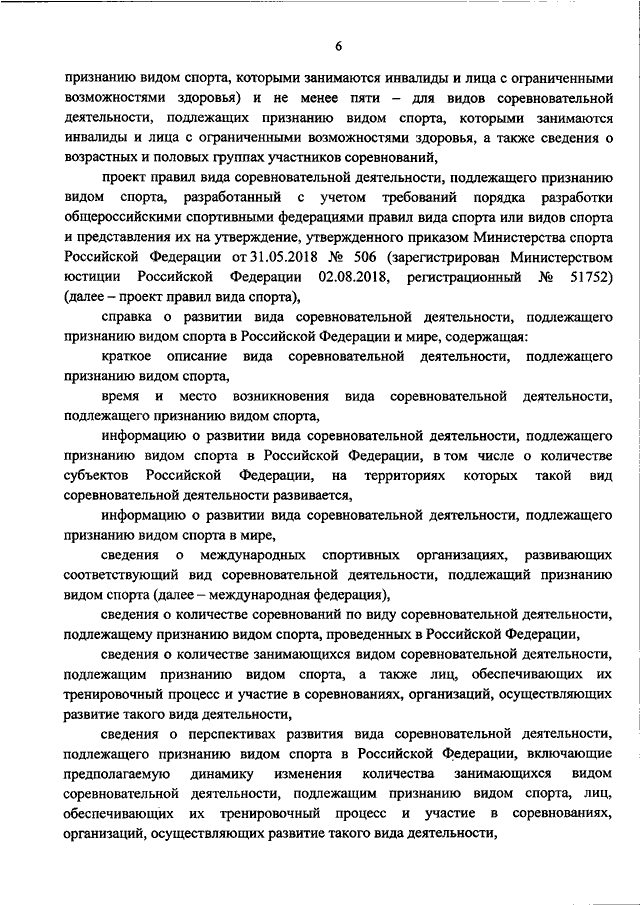 6

признанию видом спорта, которыми занимаются инвалиды и лица с ограниченными возможностями здоровья) и не менее пяти – для видов соревновательной деятельности, подлежащих признанию видом спорта, которыми занимаются инвалиды и лица с ограниченными возможностями здоровья, а также сведения о возрастных и половых группах участников соревнований,

проект правил вида соревновательной деятельности, подлежащего признанию видом спорта, разработанный с учетом требований порядка разработки общероссийскими спортивными федерациями правил вида спорта или видов спорта и представления их на утверждение, утвержденного приказом Министерства спорта Российской Федерации от 31.05.2018 № 506 (зарегистрирован Министерством юстиции Российской Федерации 02.08.2018, регистрационный № 51752) (далее – проект правил вида спорта),

справка о развитии вида соревновательной деятельности, подлежащего признанию видом спорта в Российской Федерации и мире, содержащая:

краткое описание вида соревновательной деятельности, подлежащего признанию видом спорта,

время и место возникновения вида соревновательной деятельности, подлежащего признанию видом спорта,

информацию о развитии вида соревновательной деятельности, подлежащего признанию видом спорта в Российской Федерации, в том числе о количестве субъектов Российской Федерации, на территориях которых такой вид соревновательной деятельности развивается,

информацию о развитии вида соревновательной деятельности, подлежащего признанию видом спорта в мире,

сведения о международных спортивных организациях, развивающих соответствующий вид соревновательной деятельности, подлежащий признанию видом спорта (далее – международная федерация),

сведения о количестве соревнований по виду соревновательной деятельности, подлежащему признанию видом спорта, проведенных в Российской Федерации,

сведения о количестве занимающихся видом соревновательной деятельности, подлежащим признанию видом спорта, а также лиц, обеспечивающих их тренировочный процесс и участие в соревнованиях, организаций, осуществляющих развитие такого вида деятельности,

сведения о перспективах развития вида соревновательной деятельности, подлежащего признанию видом спорта в Российской Федерации, включающие предполагаемую динамику изменения количества занимающихся видом соревновательной деятельности, подлежащим признанию видом спорта, лиц, обеспечивающих их тренировочный процесс и участие в соревнованиях, организаций, осуществляющих развитие такого вида деятельности,